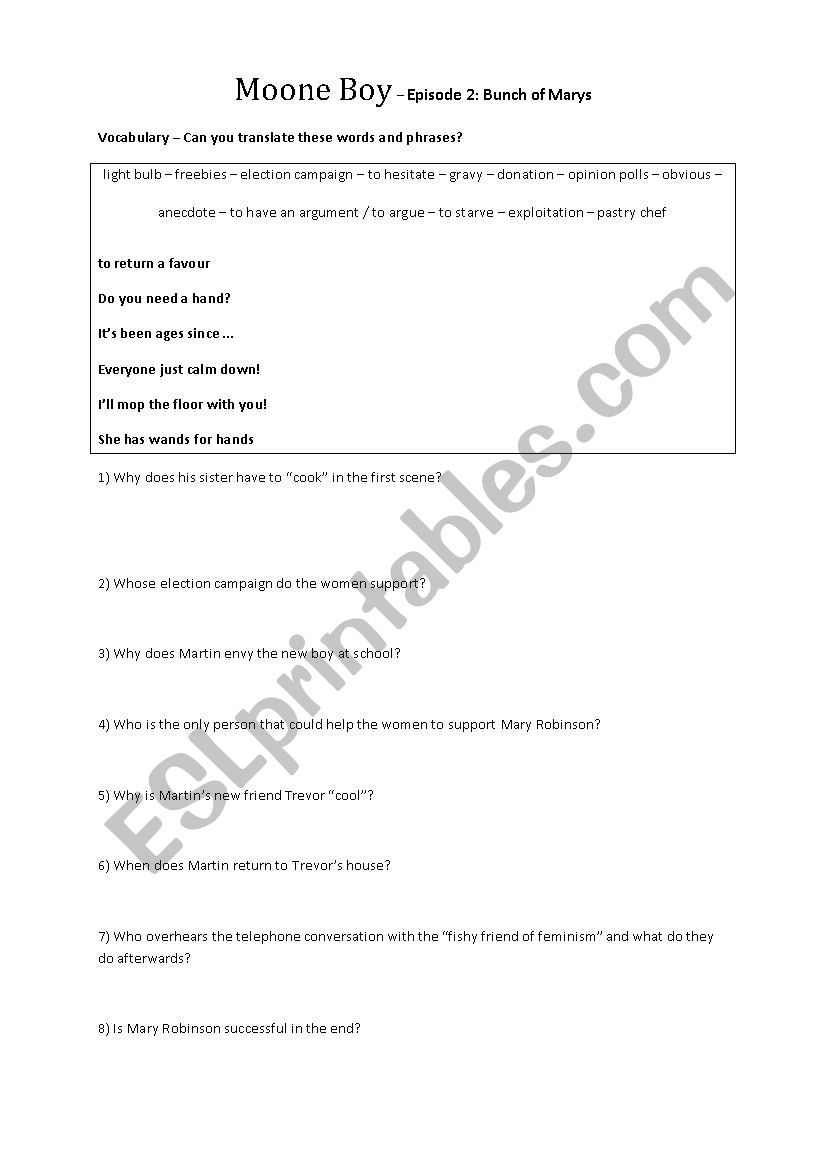 Moone Boy – Episode 2: Bunch of Marys

Vocabulary – Can you translate these words and phrases?

light bulb – freebies – election campaign – to hesitate – gravy – donation – opinion polls – obvious –

anecdote – to have an argument / to argue – to starve – exploitation – pastry chef

to return a favour

Do you need a hand?

It's been ages since ...

Everyone just calm down!

I'll mop the floor with you!

She has wands for hands

1) Why does his sister have to "cook" in the first scene?

2) Whose election campaign do the women support?

3) Why does Martin envy the new boy at school?

4) Who is the only person that could help the women to support Mary Robinson?

5) Why is Martin's new friend Trevor "cool"?

6) When does Martin return to Trevor's house?

7) Who overhears the telephone conversation with the "fishy friend of feminism" and what do they do afterwards?

8) Is Mary Robinson successful in the end?

ESLprintables.com